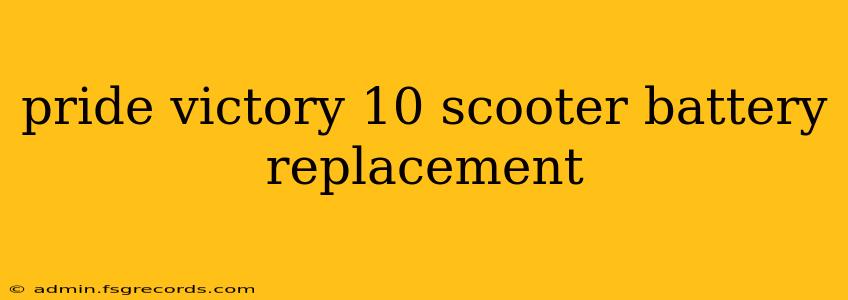 pride victory 10 scooter battery replacement

© admin.fsgrecords.com